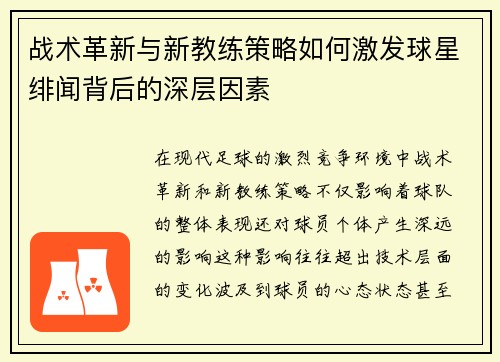 战术革新与新教练策略如何激发球星绯闻背后的深层因素

在现代足球的激烈竞争环境中战术革新和新教练策略不仅影响着球队的整体表现还对球员个体产生深远的影响这种影响往往超出技术层面的变化波及到球员的心态状态甚至